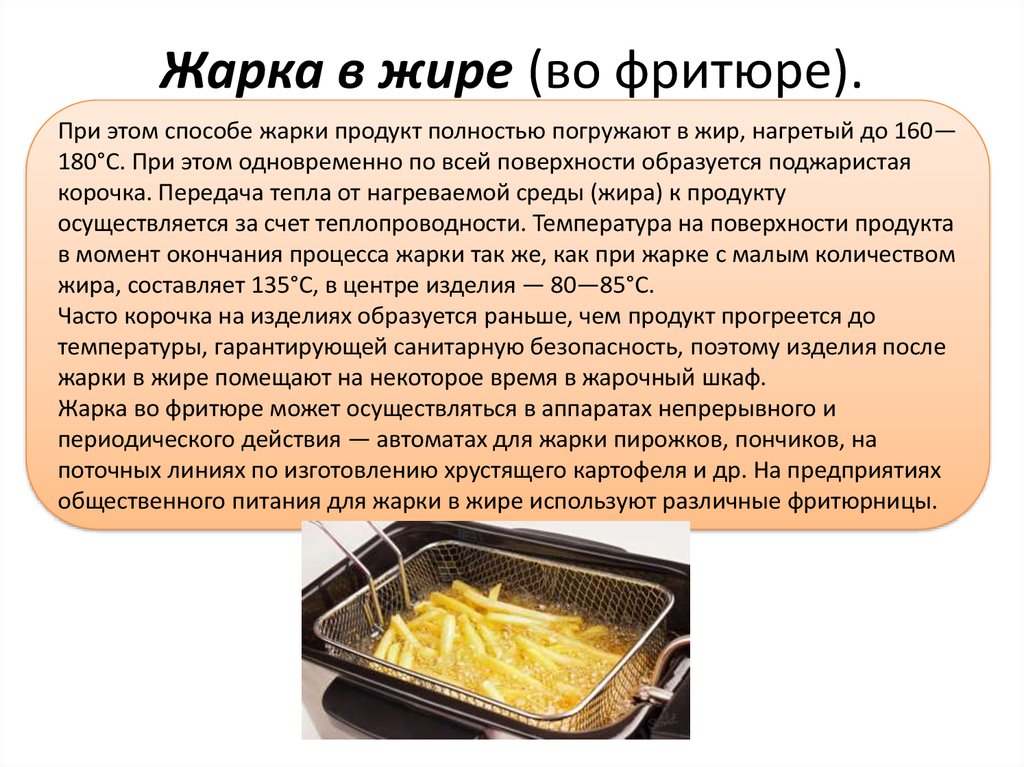 Жарка в жире (во фритюре).

При этом способе жарки продукт полностью погружают в жир, нагретый до 160—180°С. При этом одновременно по всей поверхности образуется поджаристая корочка. Передача тепла от нагреваемой среды (жира) к продукту осуществляется за счет теплопроводности. Температура на поверхности продукта в момент окончания процесса жарки так же, как при жарке с малым количеством жира, составляет 135°С, в центре изделия — 80—85°С.
Часто корочка на изделиях образуется раньше, чем продукт прогреется до температуры, гарантирующей санитарную безопасность, поэтому изделия после жарки в жире помещают на некоторое время в жарочный шкаф.
Жарка во фритюре может осуществляться в аппаратах непрерывного и периодического действия — автоматах для жарки пирожков, пончиков, на поточных линиях по изготовлению хрустящего картофеля и др. На предприятиях общественного питания для жарки в жире используют различные фритюрницы.